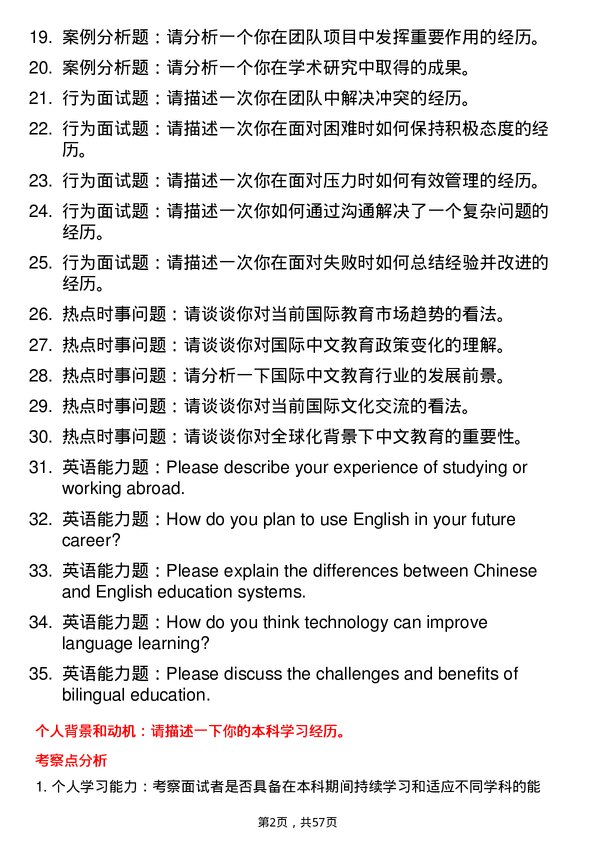 19. 案例分析题：请分析一个你在团队项目中发挥重要作用的经历。

20. 案例分析题：请分析一个你在学术研究中取得的成果。

21. 行为面试题：请描述一次你在团队中解决冲突的经历。

22. 行为面试题：请描述一次你在面对困难时如何保持积极态度的经历。

23. 行为面试题：请描述一次你在面对压力时如何有效管理的经历。

24. 行为面试题：请描述一次你如何通过沟通解决了一个复杂问题的经历。

25. 行为面试题：请描述一次你在面对失败时如何总结经验并改进的经历。

26. 热点时事问题：请谈谈你对当前国际教育市场趋势的看法。

27. 热点时事问题：请谈谈你对国际中文教育政策变化的理解。

28. 热点时事问题：请分析一下国际中文教育行业的发展前景。

29. 热点时事问题：请谈谈你对当前国际文化交流的看法。

30. 热点时事问题：请谈谈你对全球化背景下中文教育的重要性。

31. 英语能力题：Please describe your experience of studying or working abroad.

32. 英语能力题：How do you plan to use English in your future career?

33. 英语能力题：Please explain the differences between Chinese and English education systems.

34. 英语能力题：How do you think technology can improve language learning?

35. 英语能力题：Please discuss the challenges and benefits of bilingual education.

个人背景和动机：请描述一下你的本科学习经历。

考察点分析

1. 个人学习能力：考察面试者是否具备在本科期间持续学习和适应不同学科的能

第2页，共57页